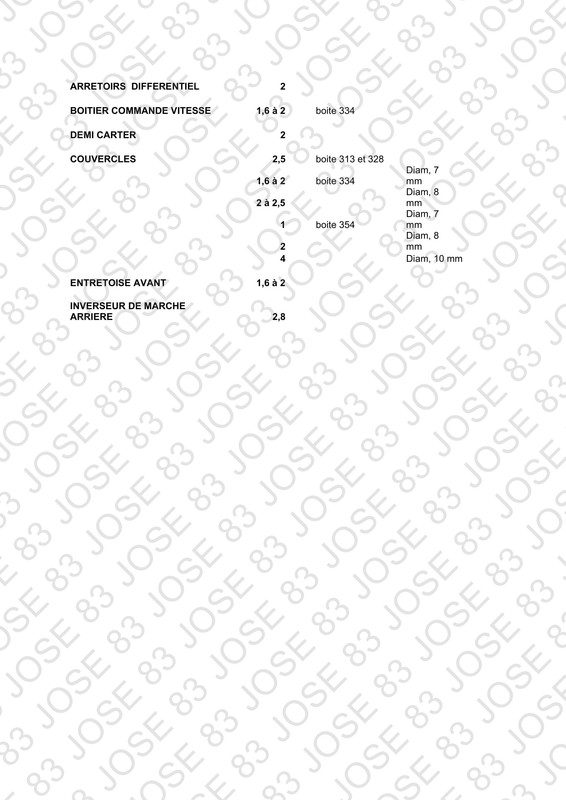 | ARRETOIRS DIFFERENTIEL | 2 | | |
|---|---|---|---|
| BOITIER COMMANDE VITESSE | 1,6 à 2 | boite 334 | |
| DEMI CARTER | 2 | | |
| COUVERCLES | 2,5 | boite 313 et 328 | |
| | 1,6 à 2 | boite 334 | Diam, 7 mm |
| | 2 à 2,5 | | Diam, 8 mm |
| | 1 | boite 354 | Diam, 7 mm |
| | 2 | | Diam, 8 mm |
| | 4 | | Diam, 10 mm |
| ENTRETOISE AVANT | 1,6 à 2 | | |
| INVERSEUR DE MARCHE ARRIERE | 2,8 | | |

JOSE 83